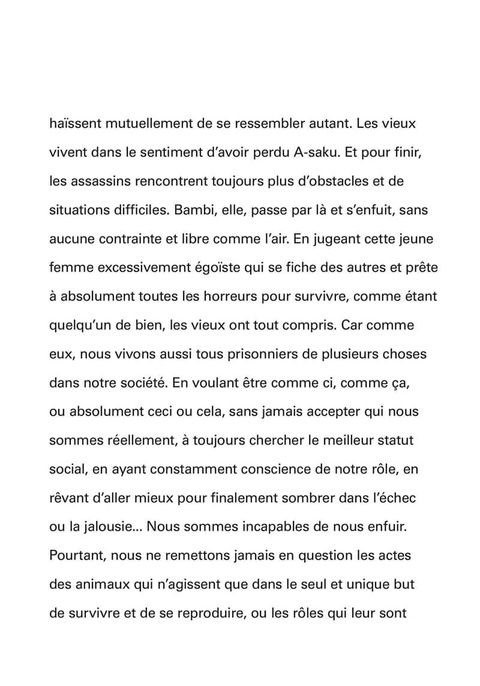 haïssent mutuellement de se ressembler autant. Les vieux vivent dans le sentiment d'avoir perdu A-saku. Et pour finir, les assassins rencontrent toujours plus d'obstacles et de situations difficiles. Bambi, elle, passe par là et s'enfuit, sans aucune contrainte et libre comme l'air. En jugeant cette jeune femme excessivement égoïste qui se fiche des autres et prête à absolument toutes les horreurs pour survivre, comme étant quelqu'un de bien, les vieux ont tout compris. Car comme eux, nous vivons aussi tous prisonniers de plusieurs choses dans notre société. En voulant être comme ci, comme ça, ou absolument ceci ou cela, sans jamais accepter qui nous sommes réellement, à toujours chercher le meilleur statut social, en ayant constamment conscience de notre rôle, en rêvant d'aller mieux pour finalement sombrer dans l'échec ou la jalousie... Nous sommes incapables de nous enfuir. Pourtant, nous ne remettons jamais en question les actes des animaux qui n'agissent que dans le seul et unique but de survivre et de se reproduire, ou les rôles qui leur sont